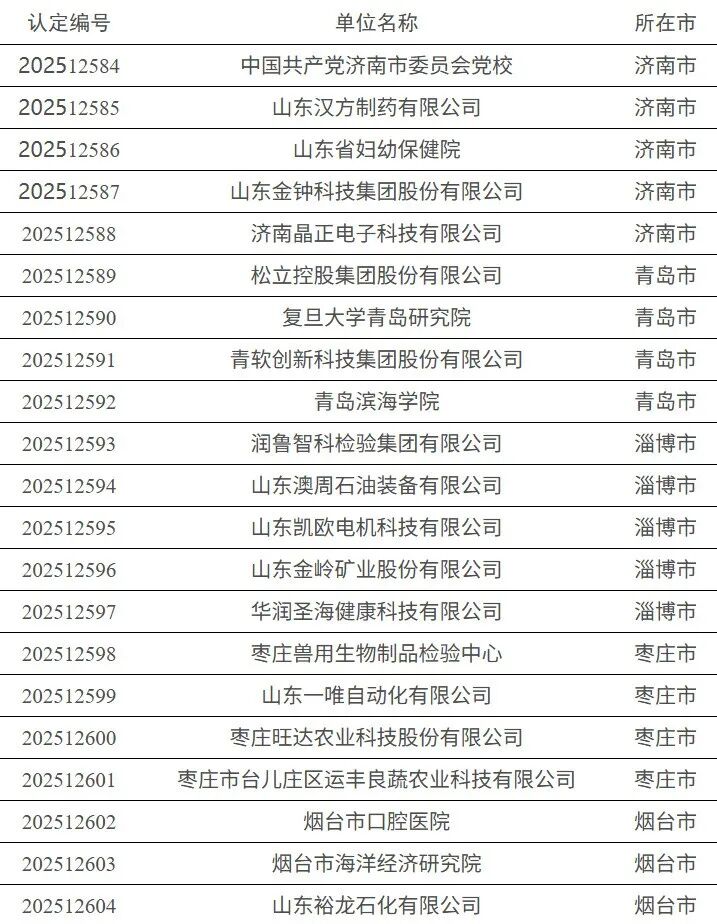 | 认定编号 | 单位名称 | 所在市 |
|---|---|---|
| 202512584 | 中国共产党济南市委员会党校 | 济南市 |
| 202512585 | 山东汉方制药有限公司 | 济南市 |
| 202512586 | 山东省妇幼保健院 | 济南市 |
| 202512587 | 山东金钟科技集团股份有限公司 | 济南市 |
| 202512588 | 济南晶正电子科技有限公司 | 济南市 |
| 202512589 | 松立控股集团股份有限公司 | 青岛市 |
| 202512590 | 复旦大学青岛研究院 | 青岛市 |
| 202512591 | 青软创新科技集团股份有限公司 | 青岛市 |
| 202512592 | 青岛滨海学院 | 青岛市 |
| 202512593 | 润鲁智科检验集团有限公司 | 淄博市 |
| 202512594 | 山东澳周石油装备有限公司 | 淄博市 |
| 202512595 | 山东凯欧电机科技有限公司 | 淄博市 |
| 202512596 | 山东金岭矿业股份有限公司 | 淄博市 |
| 202512597 | 华润圣海健康科技有限公司 | 淄博市 |
| 202512598 | 枣庄兽用生物制品检验中心 | 枣庄市 |
| 202512599 | 山东一唯自动化有限公司 | 枣庄市 |
| 202512600 | 枣庄旺达农业科技股份有限公司 | 枣庄市 |
| 202512601 | 枣庄市台儿庄区运丰良蔬农业科技有限公司 | 枣庄市 |
| 202512602 | 烟台市口腔医院 | 烟台市 |
| 202512603 | 烟台市海洋经济研究院 | 烟台市 |
| 202512604 | 山东裕龙石化有限公司 | 烟台市 |